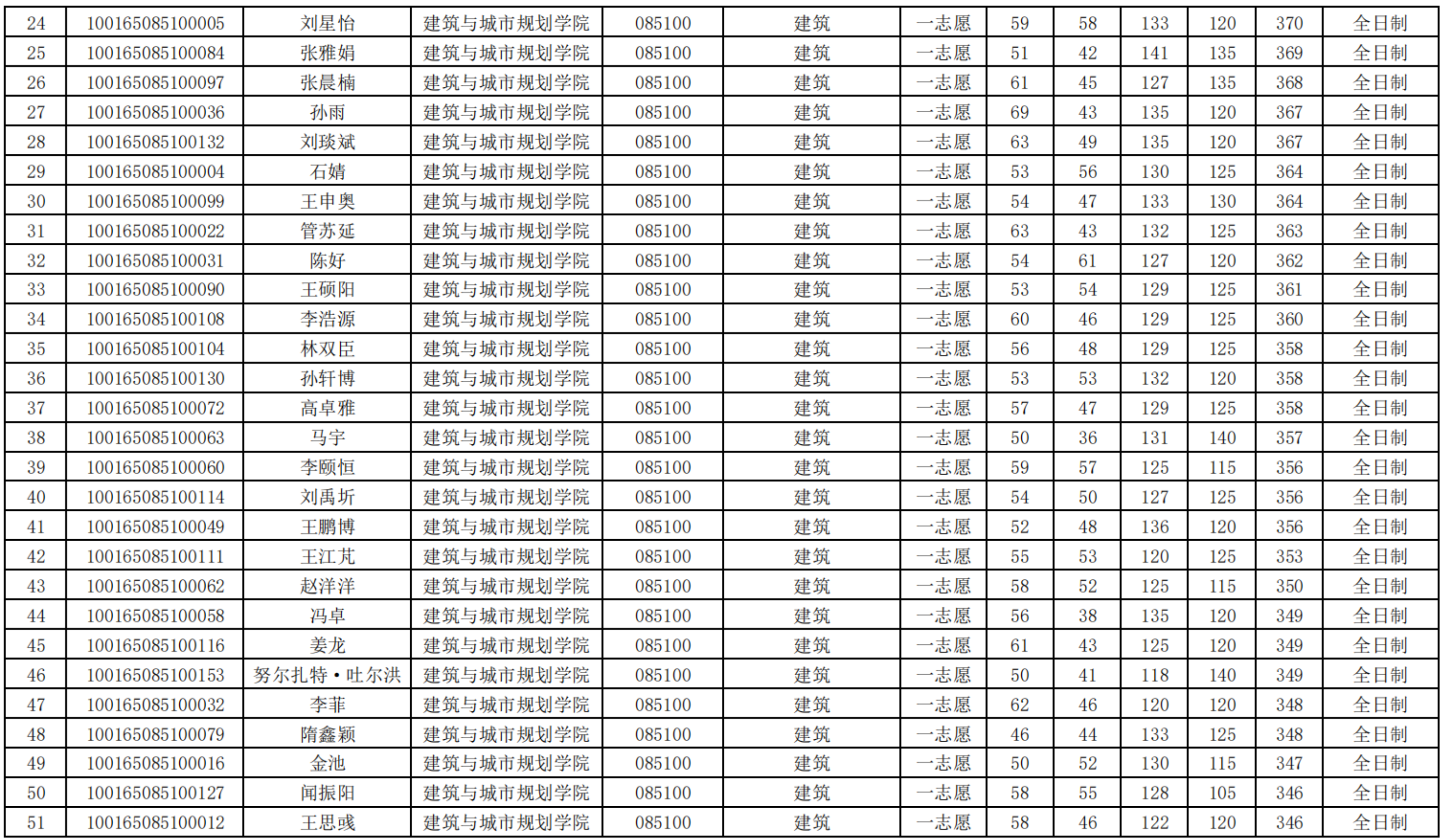 | 24 | 100165085100005 | 刘星怡 | 建筑与城市规划学院 | 085100 | 建筑 | 一志愿 | 59 | 58 | 133 | 120 | 370 | 全日制 |
|---|---|---|---|---|---|---|---|---|---|---|---|---|
| 25 | 100165085100084 | 张雅娟 | 建筑与城市规划学院 | 085100 | 建筑 | 一志愿 | 51 | 42 | 141 | 135 | 369 | 全日制 |
| 26 | 100165085100097 | 张晨楠 | 建筑与城市规划学院 | 085100 | 建筑 | 一志愿 | 61 | 45 | 127 | 135 | 368 | 全日制 |
| 27 | 100165085100036 | 孙雨 | 建筑与城市规划学院 | 085100 | 建筑 | 一志愿 | 69 | 43 | 135 | 120 | 367 | 全日制 |
| 28 | 100165085100132 | 刘琰斌 | 建筑与城市规划学院 | 085100 | 建筑 | 一志愿 | 63 | 49 | 135 | 120 | 367 | 全日制 |
| 29 | 100165085100004 | 石婧 | 建筑与城市规划学院 | 085100 | 建筑 | 一志愿 | 53 | 56 | 130 | 125 | 364 | 全日制 |
| 30 | 100165085100099 | 王申奥 | 建筑与城市规划学院 | 085100 | 建筑 | 一志愿 | 54 | 47 | 133 | 130 | 364 | 全日制 |
| 31 | 100165085100022 | 管苏延 | 建筑与城市规划学院 | 085100 | 建筑 | 一志愿 | 63 | 43 | 132 | 125 | 363 | 全日制 |
| 32 | 100165085100031 | 陈好 | 建筑与城市规划学院 | 085100 | 建筑 | 一志愿 | 54 | 61 | 127 | 120 | 362 | 全日制 |
| 33 | 100165085100090 | 王硕阳 | 建筑与城市规划学院 | 085100 | 建筑 | 一志愿 | 53 | 54 | 129 | 125 | 361 | 全日制 |
| 34 | 100165085100108 | 李浩源 | 建筑与城市规划学院 | 085100 | 建筑 | 一志愿 | 60 | 46 | 129 | 125 | 360 | 全日制 |
| 35 | 100165085100104 | 林双臣 | 建筑与城市规划学院 | 085100 | 建筑 | 一志愿 | 56 | 48 | 129 | 125 | 358 | 全日制 |
| 36 | 100165085100130 | 孙轩博 | 建筑与城市规划学院 | 085100 | 建筑 | 一志愿 | 53 | 53 | 132 | 120 | 358 | 全日制 |
| 37 | 100165085100072 | 高卓雅 | 建筑与城市规划学院 | 085100 | 建筑 | 一志愿 | 57 | 47 | 129 | 125 | 358 | 全日制 |
| 38 | 100165085100063 | 马宇 | 建筑与城市规划学院 | 085100 | 建筑 | 一志愿 | 50 | 36 | 131 | 140 | 357 | 全日制 |
| 39 | 100165085100060 | 李颐恒 | 建筑与城市规划学院 | 085100 | 建筑 | 一志愿 | 59 | 57 | 125 | 115 | 356 | 全日制 |
| 40 | 100165085100114 | 刘禹圻 | 建筑与城市规划学院 | 085100 | 建筑 | 一志愿 | 54 | 50 | 127 | 125 | 356 | 全日制 |
| 41 | 100165085100049 | 王鹏博 | 建筑与城市规划学院 | 085100 | 建筑 | 一志愿 | 52 | 48 | 136 | 120 | 356 | 全日制 |
| 42 | 100165085100111 | 王江芃 | 建筑与城市规划学院 | 085100 | 建筑 | 一志愿 | 55 | 53 | 120 | 125 | 353 | 全日制 |
| 43 | 100165085100062 | 赵洋洋 | 建筑与城市规划学院 | 085100 | 建筑 | 一志愿 | 58 | 52 | 125 | 115 | 350 | 全日制 |
| 44 | 100165085100058 | 冯卓 | 建筑与城市规划学院 | 085100 | 建筑 | 一志愿 | 56 | 38 | 135 | 120 | 349 | 全日制 |
| 45 | 100165085100116 | 姜龙 | 建筑与城市规划学院 | 085100 | 建筑 | 一志愿 | 61 | 43 | 125 | 120 | 349 | 全日制 |
| 46 | 100165085100153 | 努尔扎特·吐尔洪 | 建筑与城市规划学院 | 085100 | 建筑 | 一志愿 | 50 | 41 | 118 | 140 | 349 | 全日制 |
| 47 | 100165085100032 | 李菲 | 建筑与城市规划学院 | 085100 | 建筑 | 一志愿 | 62 | 46 | 120 | 120 | 348 | 全日制 |
| 48 | 100165085100079 | 隋鑫颖 | 建筑与城市规划学院 | 085100 | 建筑 | 一志愿 | 46 | 44 | 133 | 125 | 348 | 全日制 |
| 49 | 100165085100016 | 金池 | 建筑与城市规划学院 | 085100 | 建筑 | 一志愿 | 50 | 52 | 130 | 115 | 347 | 全日制 |
| 50 | 100165085100127 | 闻振阳 | 建筑与城市规划学院 | 085100 | 建筑 | 一志愿 | 58 | 55 | 128 | 105 | 346 | 全日制 |
| 51 | 100165085100012 | 王思彧 | 建筑与城市规划学院 | 085100 | 建筑 | 一志愿 | 58 | 46 | 122 | 120 | 346 | 全日制 |